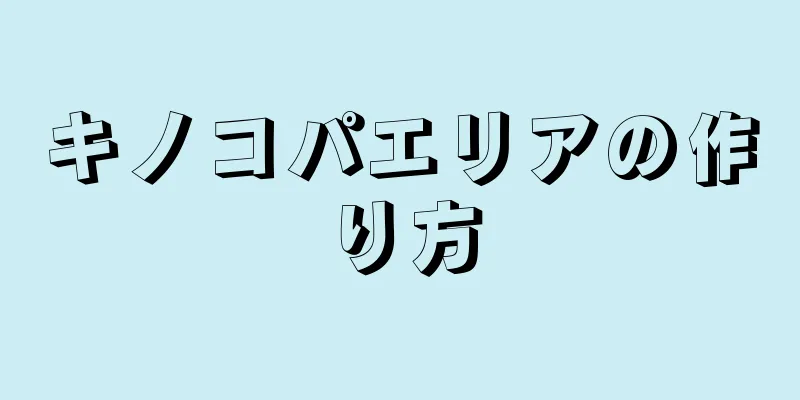 キノコパエリアの作り方